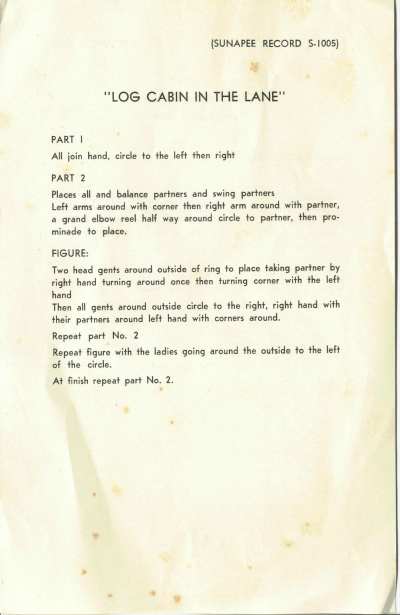 (SUNAPEE RECORD S-1005)

"LOG CABIN IN THE LANE"

PART I

All join hand, circle to the left then right

PART 2

Places all and balance partners and swing partners

Left arms around with corner then right arm around with partner, a grand elbow reel half way around circle to partner, then prominade to place.

FIGURE:

Two head gents around outside of ring to place taking partner by right hand turning around once then turning corner with the left hand

Then all gents around outside circle to the right, right hand with their partners around left hand with corners around.

Repeat part No. 2

Repeat figure with the ladies going around the outside to the left of the circle.

At finish repeat part No. 2.